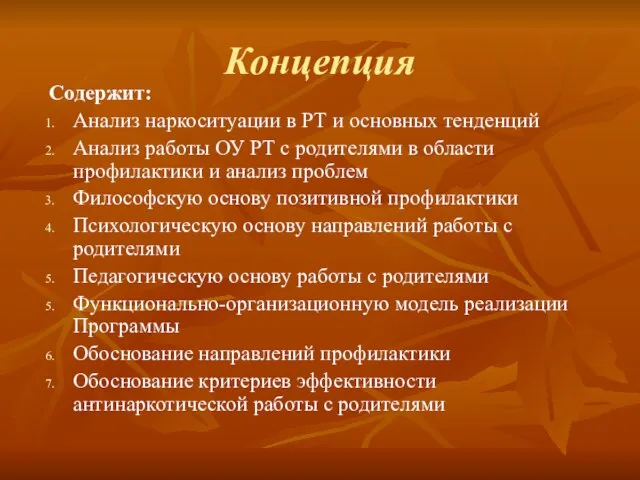 Концепция

Содержит:

1. Анализ наркоситуации в РТ и основных тенденций
2. Анализ работы ОУ РТ с родителями в области профилактики и анализ проблем
3. Философскую основу позитивной профилактики
4. Психологическую основу направлений работы с родителями
5. Педагогическую основу работы с родителями
5. Функционально-организационную модель реализации Программы
6. Обоснование направлений профилактики
7. Обоснование критериев эффективности антинаркотической работы с родителями